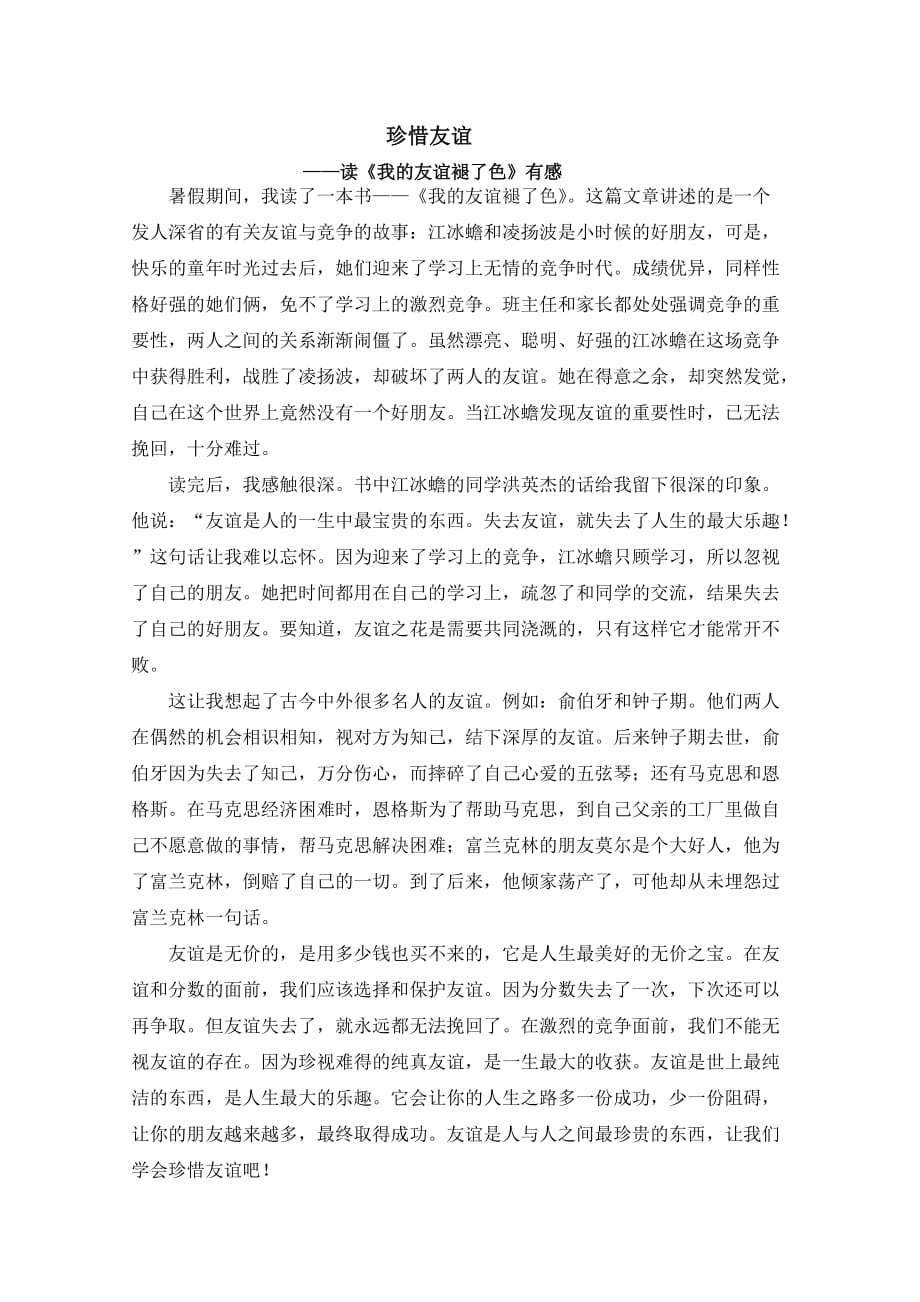 珍惜友谊

——读《我的友谊褪了色》有感

暑假期间，我读了一本书——《我的友谊褪了色》。这篇文章讲述的是一个发人深省的有关友谊与竞争的故事：江冰蟾和凌扬波是小时候的好朋友，可是，快乐的童年时光过去后，她们迎来了学习上无情的竞争时代。成绩优异，同样性格好强的她们俩，免不了学习上的激烈竞争。班主任和家长都处处强调竞争的重要性，两人之间的关系渐渐闹僵了。虽然漂亮、聪明、好强的江冰蟾在这场竞争中获得胜利，战胜了凌扬波，却破坏了两人的友谊。她在得意之余，却突然发觉，自己在这个世界上竟然没有一个好朋友。当江冰蟾发现友谊的重要性时，已无法挽回，十分难过。

读完后，我感触很深。书中江冰蟾的同学洪英杰的话给我留下很深的印象。他说：“友谊是人的一生中最宝贵的东西。失去友谊，就失去了人生的最大乐趣！”这句话让我难以忘怀。因为迎来了学习上的竞争，江冰蟾只顾学习，所以忽视了自己的朋友。她把时间都用在自己的学习上，疏忽了和同学的交流，结果失去了自己的好朋友。要知道，友谊之花是需要共同浇溉的，只有这样它才能常开不败。

这让我想起了古今中外很多名人的友谊。例如：俞伯牙和钟子期。他们两人在偶然的机会相识相知，视对方为知己，结下深厚的友谊。后来钟子期去世，俞伯牙因为失去了知己，万分伤心，而摔碎了自己心爱的五弦琴；还有马克思和恩格斯。在马克思经济困难时，恩格斯为了帮助马克思，到自己父亲的工厂里做自己不愿意做的事情，帮马克思解决困难；富兰克林的朋友莫尔是个大好人，他为了富兰克林，倒赔了自己的一切。到了后来，他倾家荡产了，可他却从未埋怨过富兰克林一句话。

友谊是无价的，是用多少钱也买不来的，它是人生最美好的无价之宝。在友谊和分数的面前，我们应该选择和保护友谊。因为分数失去了一次，下次还可以再争取。但友谊失去了，就永远都无法挽回了。在激烈的竞争面前，我们不能无视友谊的存在。因为珍视难得的纯真友谊，是一生最大的收获。友谊是世上最纯洁的东西，是人生最大的乐趣。它会让你的人生之路多一份成功，少一份阻碍，让你的朋友越来越多，最终取得成功。友谊是人与人之间最珍贵的东西，让我们学会珍惜友谊吧！